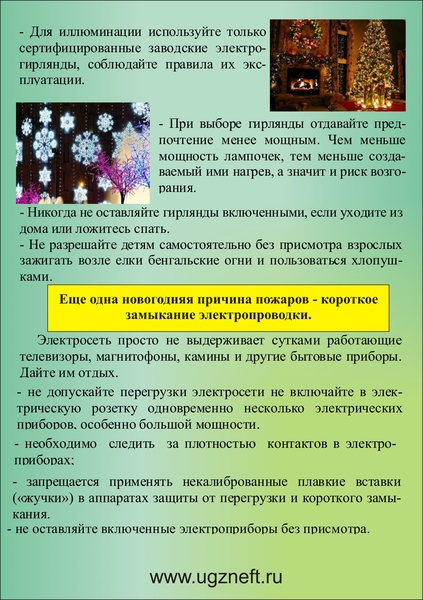 - Для иллюминации используйте только сертифицированные заводские электрогирлянды, соблюдайте правила их эксплуатации.

- При выборе гирлянды отдавайте предпочтение менее мощным. Чем меньше мощность лампочек, тем меньше создаваемый ими нагрев, а значит и риск возгорания.

- Никогда не оставляйте гирлянды включенными, если уходите из дома или ложитесь спать.

- Не разрешайте детям самостоятельно без присмотра взрослых зажигать возле елки бенгальские огни и пользоваться хлопушками.

Еще одна новогодняя причина пожаров - короткое замыкание электропроводки.

Электросеть просто не выдерживает сутками работающие телевизоры, магнитофоны, камины и другие бытовые приборы. Дайте им отдых.

- не допускайте перегрузки электросети не включайте в электрическую розетку одновременно несколько электрических приборов, особенно большой мощности.

- необходимо следить за плотностью контактов в электроприборах;

- запрещается применять некалиброванные плавкие вставки («жучки») в аппаратах защиты от перегрузки и короткого замыкания.

- не оставляйте включенные электроприборы без присмотра.

www.ugzneft.ru